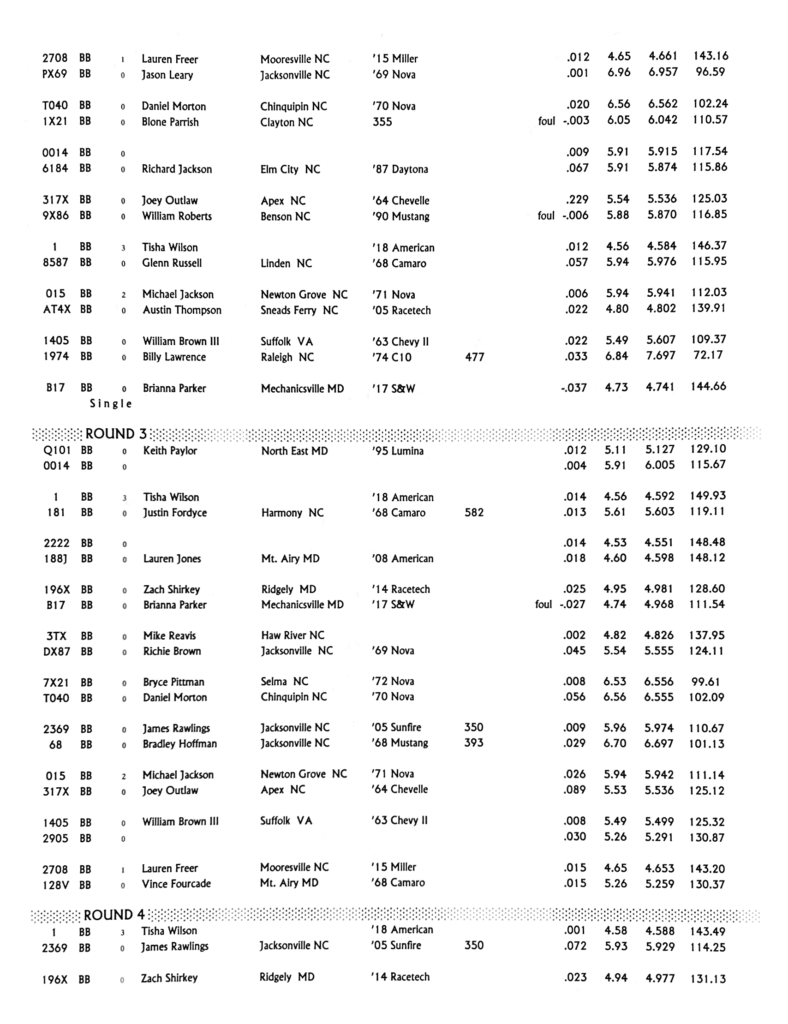 | | | | | | | | | | | | |
|---|---|---|---|---|---|---|---|---|---|---|---|
| 2708 | BB | 1 | Lauren Freer | Mooresville NC | '15 Miller | | | .012 | 4.65 | 4.661 | 143.16 |
| PX69 | BB | 0 | Jason Leary | Jacksonville NC | '69 Nova | | | .001 | 6.96 | 6.957 | 96.59 |
| T040 | BB | 0 | Daniel Morton | Chinquipin NC | '70 Nova | | | .020 | 6.56 | 6.562 | 102.24 |
| 1X21 | BB | 0 | Blone Parrish | Clayton NC | 355 | | foul | -.003 | 6.05 | 6.042 | 110.57 |
| 0014 | BB | 0 | | | | | | .009 | 5.91 | 5.915 | 117.54 |
| 6184 | BB | 0 | Richard Jackson | Elm City NC | '87 Daytona | | | .067 | 5.91 | 5.874 | 115.86 |
| 317X | BB | 0 | Joey Outlaw | Apex NC | '64 Chevelle | | | .229 | 5.54 | 5.536 | 125.03 |
| 9X86 | BB | 0 | William Roberts | Benson NC | '90 Mustang | | foul | -.006 | 5.88 | 5.870 | 116.85 |
| 1 | BB | 3 | Tisha Wilson | | '18 American | | | .012 | 4.56 | 4.584 | 146.37 |
| 8587 | BB | 0 | Glenn Russell | Linden NC | '68 Camaro | | | .057 | 5.94 | 5.976 | 115.95 |
| 015 | BB | 2 | Michael Jackson | Newton Grove NC | '71 Nova | | | .006 | 5.94 | 5.941 | 112.03 |
| AT4X | BB | 0 | Austin Thompson | Sneads Ferry NC | '05 Racetech | | | .022 | 4.80 | 4.802 | 139.91 |
| 1405 | BB | 0 | William Brown III | Suffolk VA | '63 Chevy II | | | .022 | 5.49 | 5.607 | 109.37 |
| 1974 | BB | 0 | Billy Lawrence | Raleigh NC | '74 C10 | 477 | | .033 | 6.84 | 7.697 | 72.17 |
| B17 | BB | 0 | Brianna Parker | Mechanicsville MD | '17 S&W | | | -.037 | 4.73 | 4.741 | 144.66 |

Single

ROUND 3

| | | | | | | | | | | | |
|---|---|---|---|---|---|---|---|---|---|---|---|
| Q101 | BB | 0 | Keith Paylor | North East MD | '95 Lumina | | | .012 | 5.11 | 5.127 | 129.10 |
| 0014 | BB | 0 | | | | | | .004 | 5.91 | 6.005 | 115.67 |
| 1 | BB | 3 | Tisha Wilson | | '18 American | | | .014 | 4.56 | 4.592 | 149.93 |
| 181 | BB | 0 | Justin Fordyce | Harmony NC | '68 Camaro | 582 | | .013 | 5.61 | 5.603 | 119.11 |
| 2222 | BB | 0 | | | | | | .014 | 4.53 | 4.551 | 148.48 |
| 188J | BB | 0 | Lauren Jones | Mt. Airy MD | '08 American | | | .018 | 4.60 | 4.598 | 148.12 |
| 196X | BB | 0 | Zach Shirkey | Ridgely MD | '14 Racetech | | | .025 | 4.95 | 4.981 | 128.60 |
| B17 | BB | 0 | Brianna Parker | Mechanicsville MD | '17 S&W | | foul | -.027 | 4.74 | 4.968 | 111.54 |
| 3TX | BB | 0 | Mike Reavis | Haw River NC | | | | .002 | 4.82 | 4.826 | 137.95 |
| DX87 | BB | 0 | Richie Brown | Jacksonville NC | '69 Nova | | | .045 | 5.54 | 5.555 | 124.11 |
| 7X21 | BB | 0 | Bryce Pittman | Selma NC | '72 Nova | | | .008 | 6.53 | 6.556 | 99.61 |
| T040 | BB | 0 | Daniel Morton | Chinquipin NC | '70 Nova | | | .056 | 6.56 | 6.555 | 102.09 |
| 2369 | BB | 0 | James Rawlings | Jacksonville NC | '05 Sunfire | 350 | | .009 | 5.96 | 5.974 | 110.67 |
| 68 | BB | 0 | Bradley Hoffman | Jacksonville NC | '68 Mustang | 393 | | .029 | 6.70 | 6.697 | 101.13 |
| 015 | BB | 2 | Michael Jackson | Newton Grove NC | '71 Nova | | | .026 | 5.94 | 5.942 | 111.14 |
| 317X | BB | 0 | Joey Outlaw | Apex NC | '64 Chevelle | | | .089 | 5.53 | 5.536 | 125.12 |
| 1405 | BB | 0 | William Brown III | Suffolk VA | '63 Chevy II | | | .008 | 5.49 | 5.499 | 125.32 |
| 2905 | BB | 0 | | | | | | .030 | 5.26 | 5.291 | 130.87 |
| 2708 | BB | 1 | Lauren Freer | Mooresville NC | '15 Miller | | | .015 | 4.65 | 4.653 | 143.20 |
| 128V | BB | 0 | Vince Fourcade | Mt. Airy MD | '68 Camaro | | | .015 | 5.26 | 5.259 | 130.37 |

ROUND 4

| | | | | | | | | | | | |
|---|---|---|---|---|---|---|---|---|---|---|---|
| 1 | BB | 3 | Tisha Wilson | | '18 American | | | .001 | 4.58 | 4.588 | 143.49 |
| 2369 | BB | 0 | James Rawlings | Jacksonville NC | '05 Sunfire | 350 | | .072 | 5.93 | 5.929 | 114.25 |
| 196X | BB | 0 | Zach Shirkey | Ridgely MD | '14 Racetech | | | .023 | 4.94 | 4.977 | 131.13 |